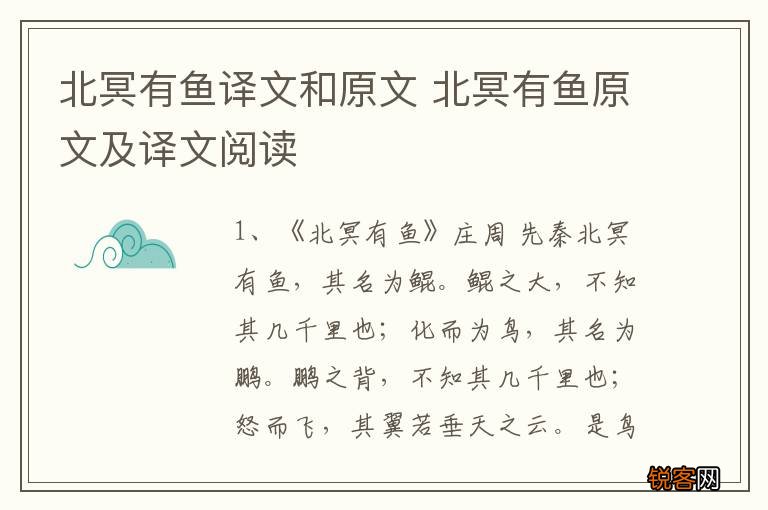 北冥有鱼译文和原文 北冥有鱼原文及译文阅读

1、《北冥有鱼》庄周 先秦北冥有鱼，其名为鲲。鲲之大，不知其几千里也；化而为鸟，其名为鹏。鹏之背，不知其几千里也；怒而飞，其翼若垂天之云。是鸟

锐客网